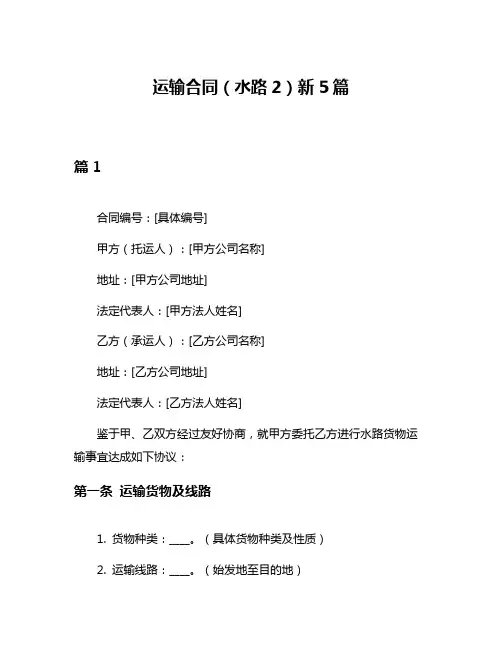 运输合同（水路2）新5篇

篇1

合同编号：[具体编号]

甲方（托运人）：[甲方公司名称]

地址：[甲方公司地址]

法定代表人：[甲方法人姓名]

乙方（承运人）：[乙方公司名称]

地址：[乙方公司地址]

法定代表人：[乙方法人姓名]

鉴于甲、乙双方经过友好协商，就甲方委托乙方进行水路货物运输事宜达成如下协议：

第一条 运输货物及线路

1. 货物种类：____。（具体货物种类及性质）

2. 运输线路：____。（始发地至目的地）